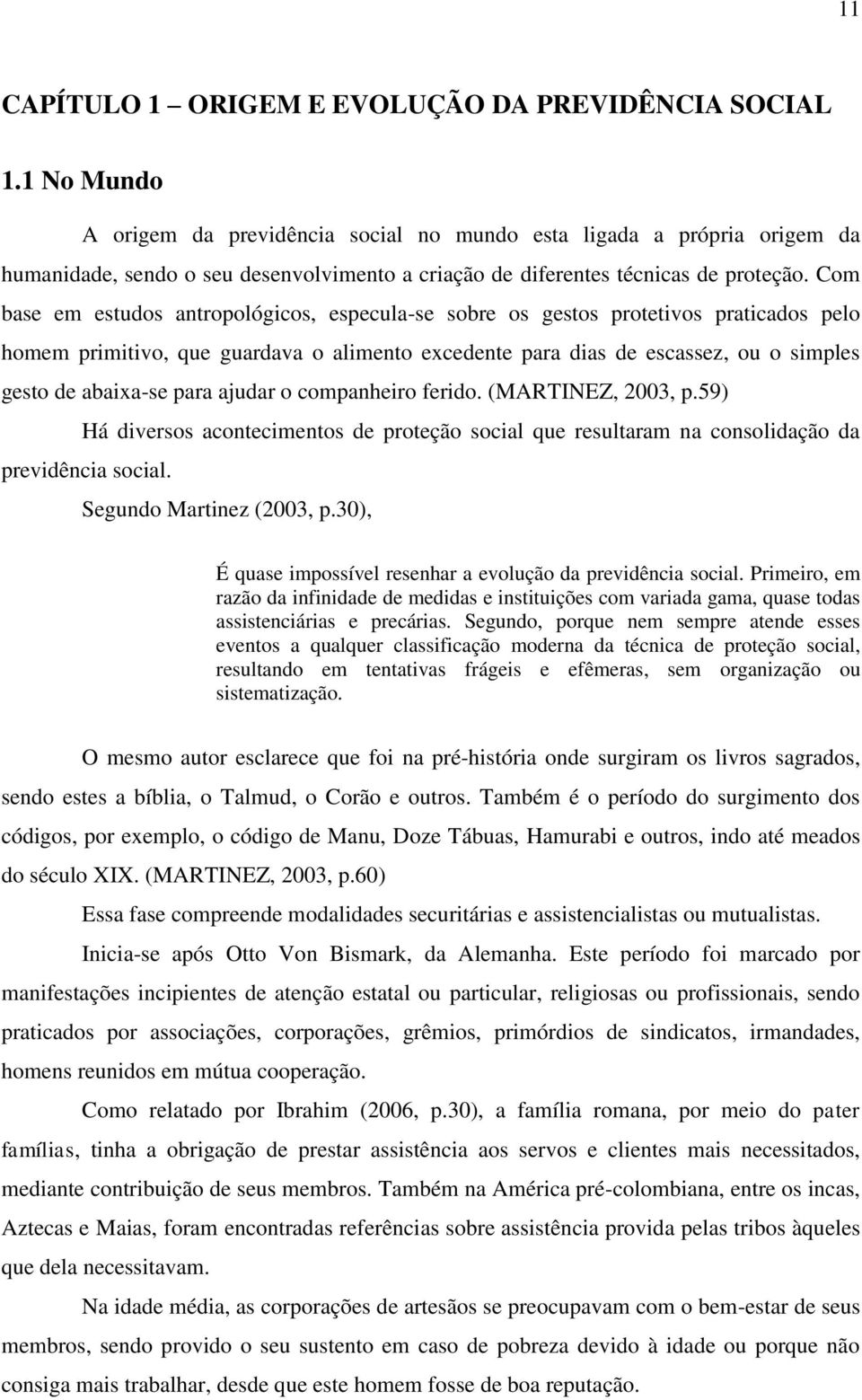 11

CAPÍTULO 1 – ORIGEM E EVOLUÇÃO DA PREVIDÊNCIA SOCIAL

1.1 No Mundo

A origem da previdência social no mundo esta ligada a própria origem da humanidade, sendo o seu desenvolvimento a criação de diferentes técnicas de proteção. Com base em estudos antropológicos, especula-se sobre os gestos protetivos praticados pelo homem primitivo, que guardava o alimento excedente para dias de escassez, ou o simples gesto de abaixa-se para ajudar o companheiro ferido. (MARTINEZ, 2003, p.59)

Há diversos acontecimentos de proteção social que resultaram na consolidação da previdência social.

Segundo Martinez (2003, p.30),

É quase impossível resenhar a evolução da previdência social. Primeiro, em razão da infinidade de medidas e instituições com variada gama, quase todas assistenciárias e precárias. Segundo, porque nem sempre atende esses eventos a qualquer classificação moderna da técnica de proteção social, resultando em tentativas frágeis e efêmeras, sem organização ou sistematização.

O mesmo autor esclarece que foi na pré-história onde surgiram os livros sagrados, sendo estes a bíblia, o Talmud, o Corão e outros. Também é o período do surgimento dos códigos, por exemplo, o código de Manu, Doze Tábuas, Hamurabi e outros, indo até meados do século XIX. (MARTINEZ, 2003, p.60)

Essa fase compreende modalidades securitárias e assistencialistas ou mutualistas.

Inicia-se após Otto Von Bismark, da Alemanha. Este período foi marcado por manifestações incipientes de atenção estatal ou particular, religiosas ou profissionais, sendo praticados por associações, corporações, grêmios, primórdios de sindicatos, irmandades, homens reunidos em mútua cooperação.

Como relatado por Ibrahim (2006, p.30), a família romana, por meio do pater famílias, tinha a obrigação de prestar assistência aos servos e clientes mais necessitados, mediante contribuição de seus membros. Também na América pré-colombiana, entre os incas, Aztecas e Maias, foram encontradas referências sobre assistência provida pelas tribos àqueles que dela necessitavam.

Na idade média, as corporações de artesãos se preocupavam com o bem-estar de seus membros, sendo provido o seu sustento em caso de pobreza devido à idade ou porque não consiga mais trabalhar, desde que este homem fosse de boa reputação.